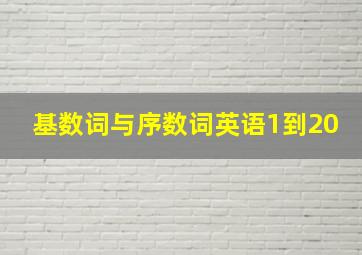 基数词与序数词英语1到20